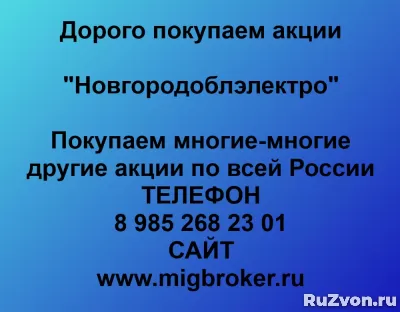 Дорого покупаем акции

"Новгородоблэлектро"

Покупаем многие-многие другие акции по всей России
ТЕЛЕФОН
8 985 268 23 01
САЙТ
www.migbroker.ru

RuZvon.ru